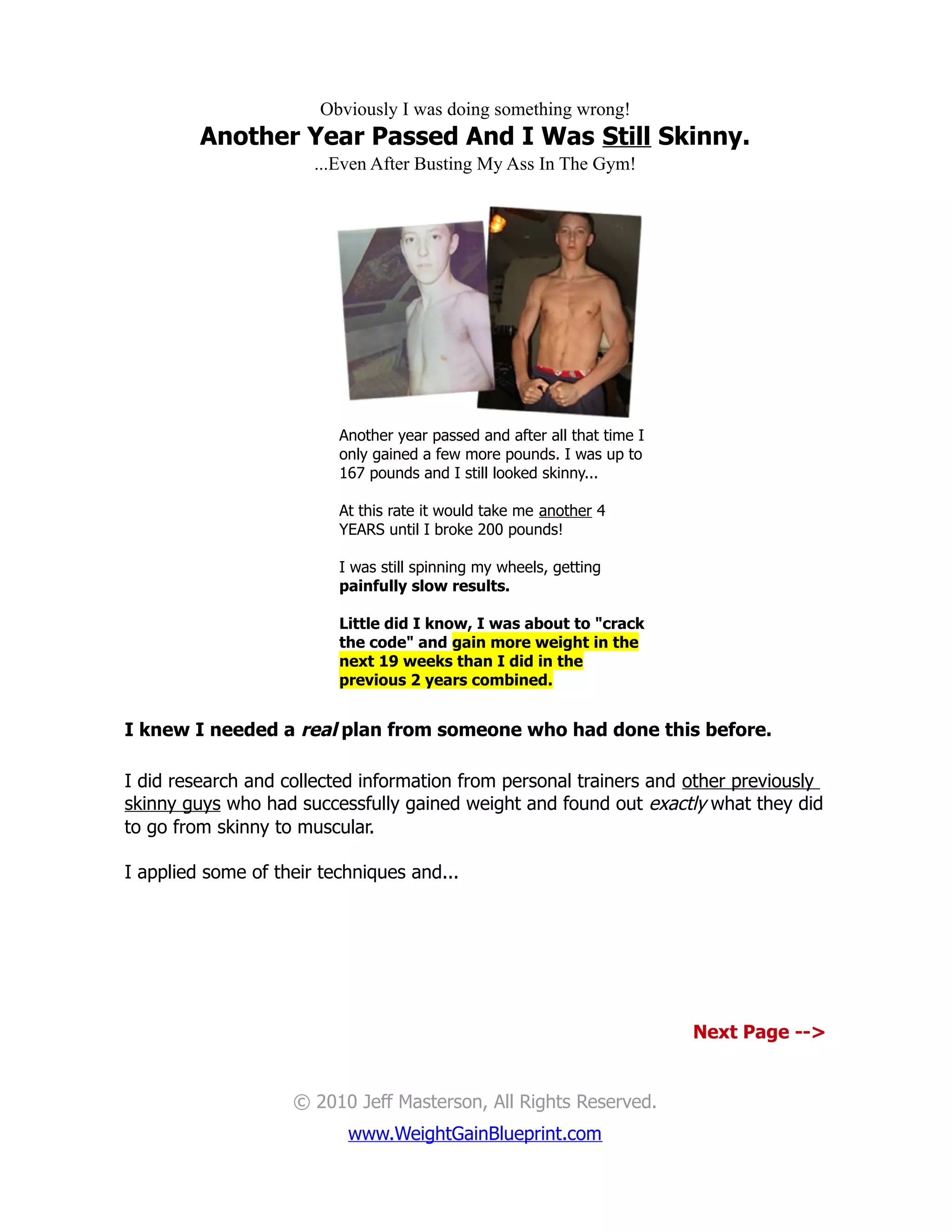 Obviously I was doing something wrong!

Another Year Passed And I Was Still Skinny.

...Even After Busting My Ass In The Gym!

Another year passed and after all that time I only gained a few more pounds. I was up to 167 pounds and I still looked skinny...

At this rate it would take me another 4 YEARS until I broke 200 pounds!

I was still spinning my wheels, getting painfully slow results.

Little did I know, I was about to "crack the code" and gain more weight in the next 19 weeks than I did in the previous 2 years combined.

I knew I needed a real plan from someone who had done this before.

I did research and collected information from personal trainers and other previously skinny guys who had successfully gained weight and found out exactly what they did to go from skinny to muscular.

I applied some of their techniques and...

Next Page -->

© 2010 Jeff Masterson, All Rights Reserved.

www.WeightGainBlueprint.com